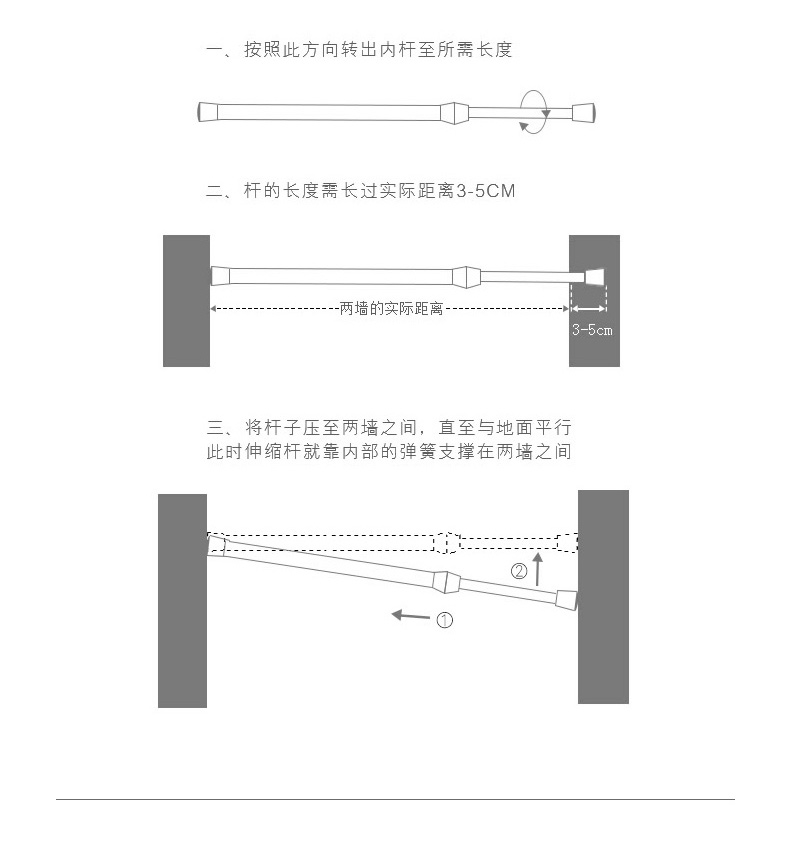 一、按照此方向转出内杆至所需长度

二、杆的长度需长过实际距离3-5CM

两墙的实际距离

3-5cm

三、将杆子压至两墙之间，直至与地面平行
此时伸缩杆就靠内部的弹簧支撑在两墙之间

②

①